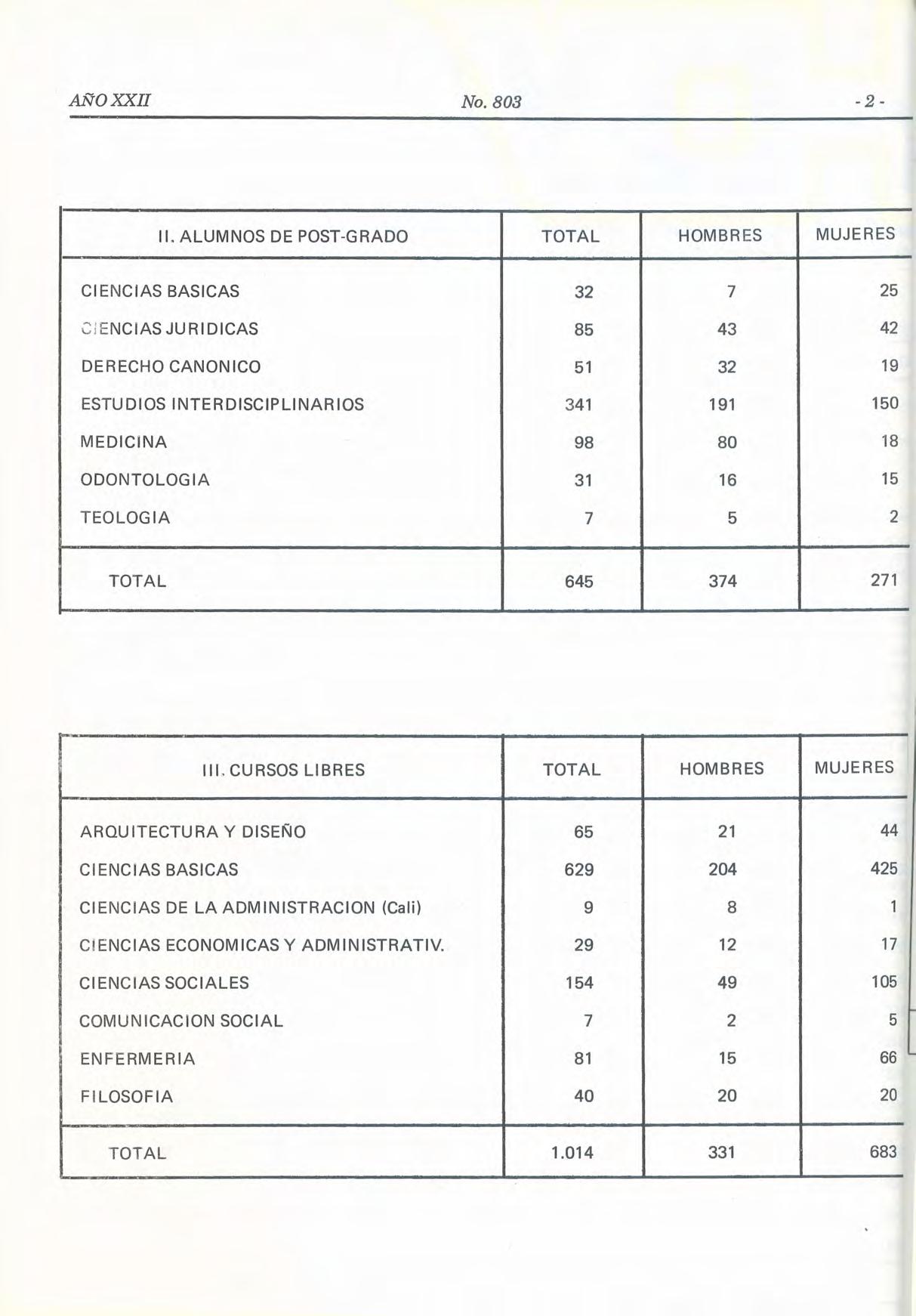 AÑO XXII No. 803 - 2 -

| II. ALUMNOS DE POST-GRADO | TOTAL | HOMBRES | MUJERES |
|---|---|---|---|
| CIENCIAS BASICAS | 32 | 7 | 25 |
| CIENCIAS JURIDICAS | 85 | 43 | 42 |
| DERECHO CANONICO | 51 | 32 | 19 |
| ESTUDIOS INTERDISCIPLINARIOS | 341 | 191 | 150 |
| MEDICINA | 98 | 80 | 18 |
| ODONTOLOGIA | 31 | 16 | 15 |
| TEOLOGIA | 7 | 5 | 2 |
| TOTAL | 645 | 374 | 271 |

| III. CURSOS LIBRES | TOTAL | HOMBRES | MUJERES |
|---|---|---|---|
| ARQUITECTURA Y DISEÑO | 65 | 21 | 44 |
| CIENCIAS BASICAS | 629 | 204 | 425 |
| CIENCIAS DE LA ADMINISTRACION (Cali) | 9 | 8 | 1 |
| CIENCIAS ECONOMICAS Y ADMINISTRATIV. | 29 | 12 | 17 |
| CIENCIAS SOCIALES | 154 | 49 | 105 |
| COMUNICACION SOCIAL | 7 | 2 | 5 |
| ENFERMERIA | 81 | 15 | 66 |
| FILOSOFIA | 40 | 20 | 20 |
| TOTAL | 1.014 | 331 | 683 |